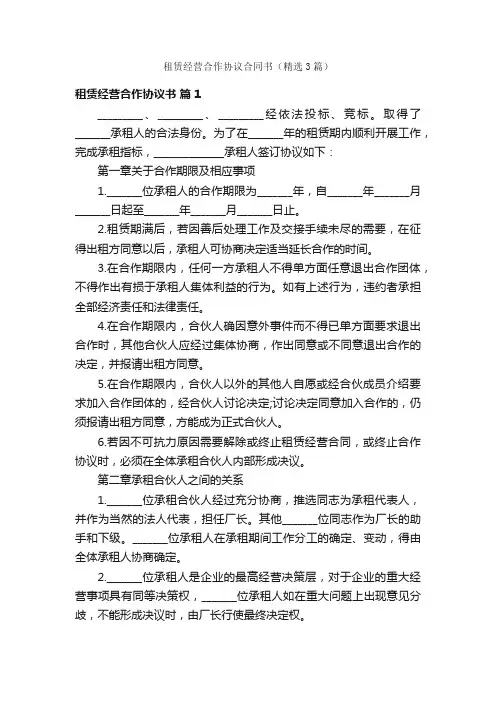 租赁经营合作协议合同书（精选3篇）

租赁经营合作协议书 篇1

________、________、________经依法投标、竞标。取得了______承租人的合法身份。为了在______年的租赁期内顺利开展工作，完成承租指标，____________承租人签订协议如下：

第一章关于合作期限及相应事项

1.______位承租人的合作期限为______年，自______年______月______日起至______年______月______日止。

2.租赁期满后，若因善后处理工作及交接手续未尽的需要，在征得出租方同意以后，承租人可协商决定适当延长合作的时间。

3.在合作期限内，任何一方承租人不得单方面任意退出合作团体，不得作出有损于承租人集体利益的行为。如有上述行为，违约者承担全部经济责任和法律责任。

4.在合作期限内，合伙人确因意外事件而不得已单方面要求退出合作时，其他合伙人应经过集体协商，作出同意或不同意退出合作的决定，并报请出租方同意。

5.在合作期限内，合伙人以外的其他人自愿或经合伙成员介绍要求加入合作团体的，经合伙人讨论决定;讨论决定同意加入合作的，仍须报请出租方同意，方能成为正式合伙人。

6.若因不可抗力原因需要解除或终止租赁经营合同，或终止合作协议时，必须在全体承租合伙人内部形成决议。

第二章承租合伙人之间的关系

1.______位承租合伙人经过充分协商，推选同志为承租代表人，并作为当然的法人代表，担任厂长。其他______位同志作为厂长的助手和下级。______位承租人在承租期间工作分工的确定、变动，得由全体承租人协商确定。

2.______位承租人是企业的最高经营决策层，对于企业的重大经营事项具有同等决策权，______位承租人如在重大问题上出现意见分歧，不能形成决议时，由厂长行使最终决定权。